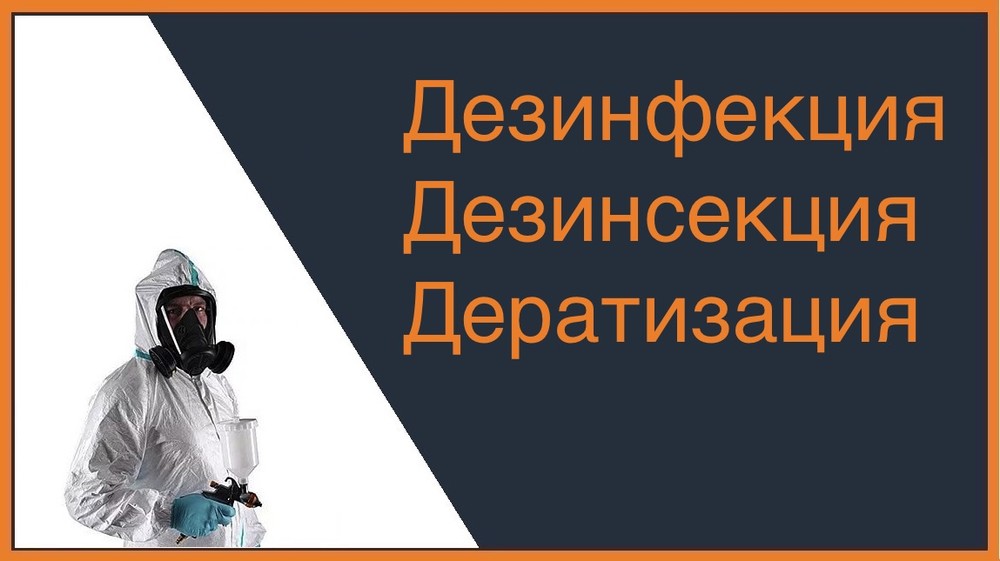 Дезинфекция
Дезинсекция
Дератизация